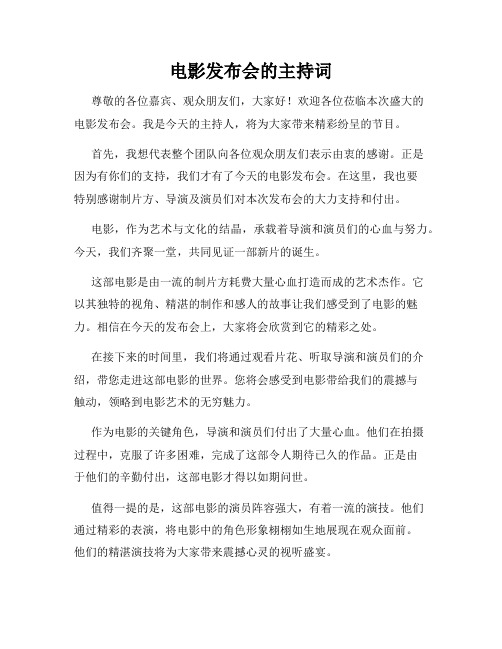 电影发布会的主持词

尊敬的各位嘉宾、观众朋友们，大家好！欢迎各位莅临本次盛大的电影发布会。我是今天的主持人，将为大家带来精彩纷呈的节目。

首先，我想代表整个团队向各位观众朋友们表示由衷的感谢。正是因为有你们的支持，我们才有了今天的电影发布会。在这里，我也要特别感谢制片方、导演及演员们对本次发布会的大力支持和付出。

电影，作为艺术与文化的结晶，承载着导演和演员们的心血与努力。今天，我们齐聚一堂，共同见证一部新片的诞生。

这部电影是由一流的制片方耗费大量心血打造而成的艺术杰作。它以其独特的视角、精湛的制作和感人的故事让我们感受到了电影的魅力。相信在今天的发布会上，大家将会欣赏到它的精彩之处。

在接下来的时间里，我们将通过观看片花、听取导演和演员们的介绍，带您走进这部电影的世界。您将会感受到电影带给我们的震撼与触动，领略到电影艺术的无穷魅力。

作为电影的关键角色，导演和演员们付出了大量心血。他们在拍摄过程中，克服了许多困难，完成了这部令人期待已久的作品。正是由于他们的辛勤付出，这部电影才得以如期问世。

值得一提的是，这部电影的演员阵容强大，有着一流的演技。他们通过精彩的表演，将电影中的角色形象栩栩如生地展现在观众面前。他们的精湛演技将为大家带来震撼心灵的视听盛宴。